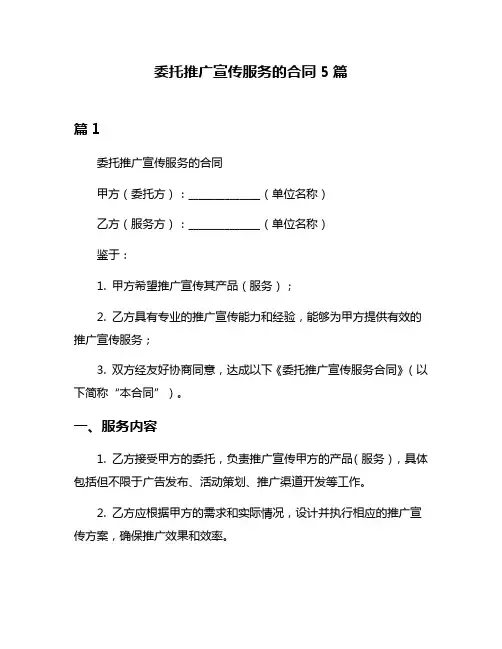 委托推广宣传服务的合同 5 篇

篇 1

委托推广宣传服务的合同

甲方（委托方）：______________（单位名称）

乙方（服务方）：______________（单位名称）

鉴于：

1. 甲方希望推广宣传其产品（服务）；

2. 乙方具有专业的推广宣传能力和经验，能够为甲方提供有效的推广宣传服务；

3. 双方经友好协商同意，达成以下《委托推广宣传服务合同》（以下简称“本合同”）。

一、服务内容

1. 乙方接受甲方的委托，负责推广宣传甲方的产品（服务），具体包括但不限于广告发布、活动策划、推广渠道开发等工作。

2. 乙方应根据甲方的需求和实际情况，设计并执行相应的推广宣传方案，确保推广效果和效率。